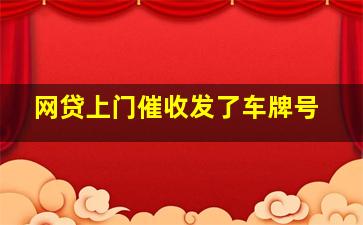 网贷上门催收发了车牌号